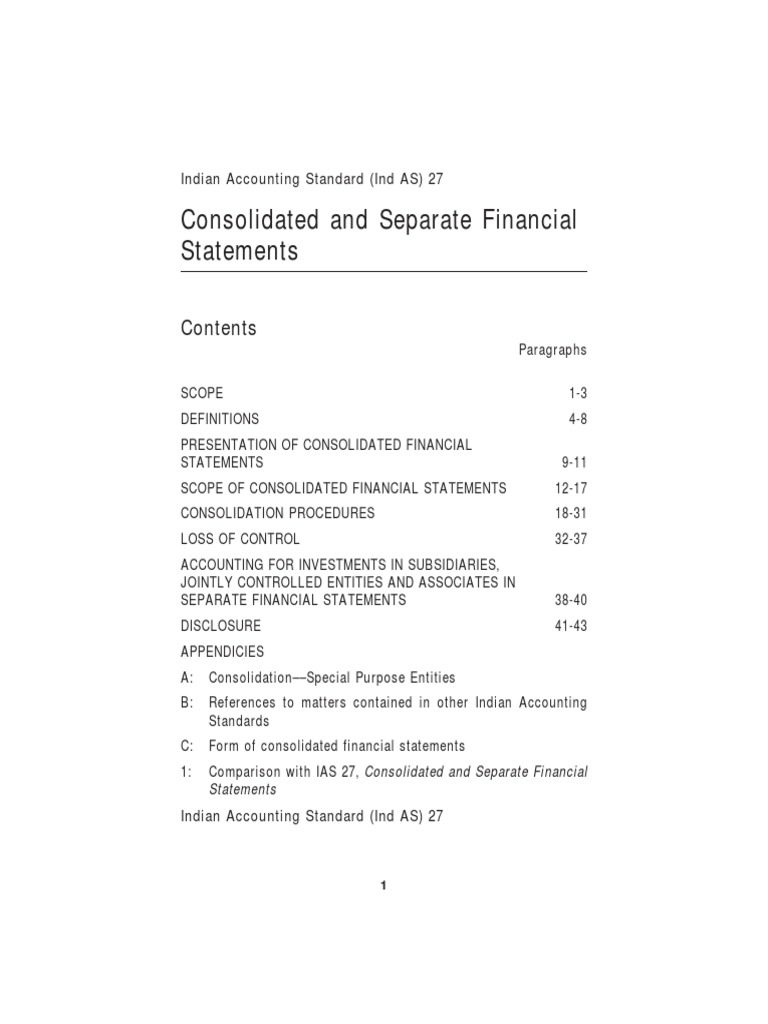 Indian Accounting Standard (Ind AS) 27

Consolidated and Separate Financial Statements

Contents

Paragraphs

SCOPE 1-3

DEFINITIONS 4-8

PRESENTATION OF CONSOLIDATED FINANCIAL STATEMENTS 9-11

SCOPE OF CONSOLIDATED FINANCIAL STATEMENTS 12-17

CONSOLIDATION PROCEDURES 18-31

LOSS OF CONTROL 32-37

ACCOUNTING FOR INVESTMENTS IN SUBSIDIARIES, JOINTLY CONTROLLED ENTITIES AND ASSOCIATES IN SEPARATE FINANCIAL STATEMENTS 38-40

DISCLOSURE 41-43

APPENDICIES

A: Consolidation—Special Purpose Entities

B: References to matters contained in other Indian Accounting Standards

C: Form of consolidated financial statements

1: Comparison with IAS 27, Consolidated and Separate Financial Statements

Indian Accounting Standard (Ind AS) 27

1